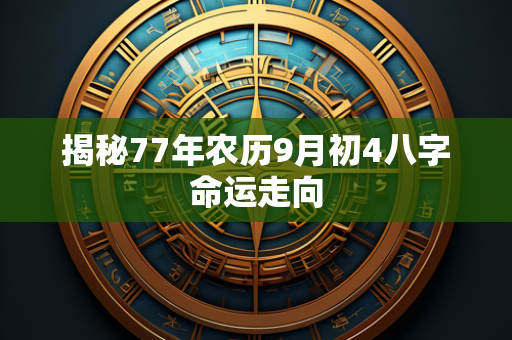 揭秘77年农历9月初4八字命运走向